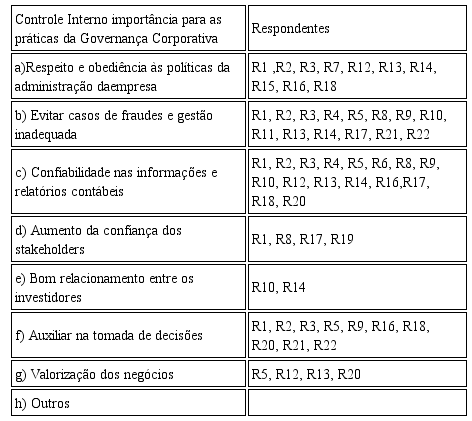 | Controle Interno importância para as práticas da Governança Corporativa | Respondentes |
|---|---|
| a)Respeito e obediência às políticas da administração daempresa | R1 ,R2, R3, R7, R12, R13, R14, R15, R16, R18 |
| b) Evitar casos de fraudes e gestão inadequada | R1, R2, R3, R4, R5, R8, R9, R10, R11, R13, R14, R17, R21, R22 |
| c) Confiabilidade nas informações e relatórios contábeis | R1, R2, R3, R4, R5, R6, R8, R9, R10, R12, R13, R14, R16,R17, R18, R20 |
| d) Aumento da confiança dos stakeholders | R1, R8, R17, R19 |
| e) Bom relacionamento entre os investidores | R10, R14 |
| f) Auxiliar na tomada de decisões | R1, R2, R3, R5, R9, R16, R18, R20, R21, R22 |
| g) Valorização dos negócios | R5, R12, R13, R20 |
| h) Outros | |